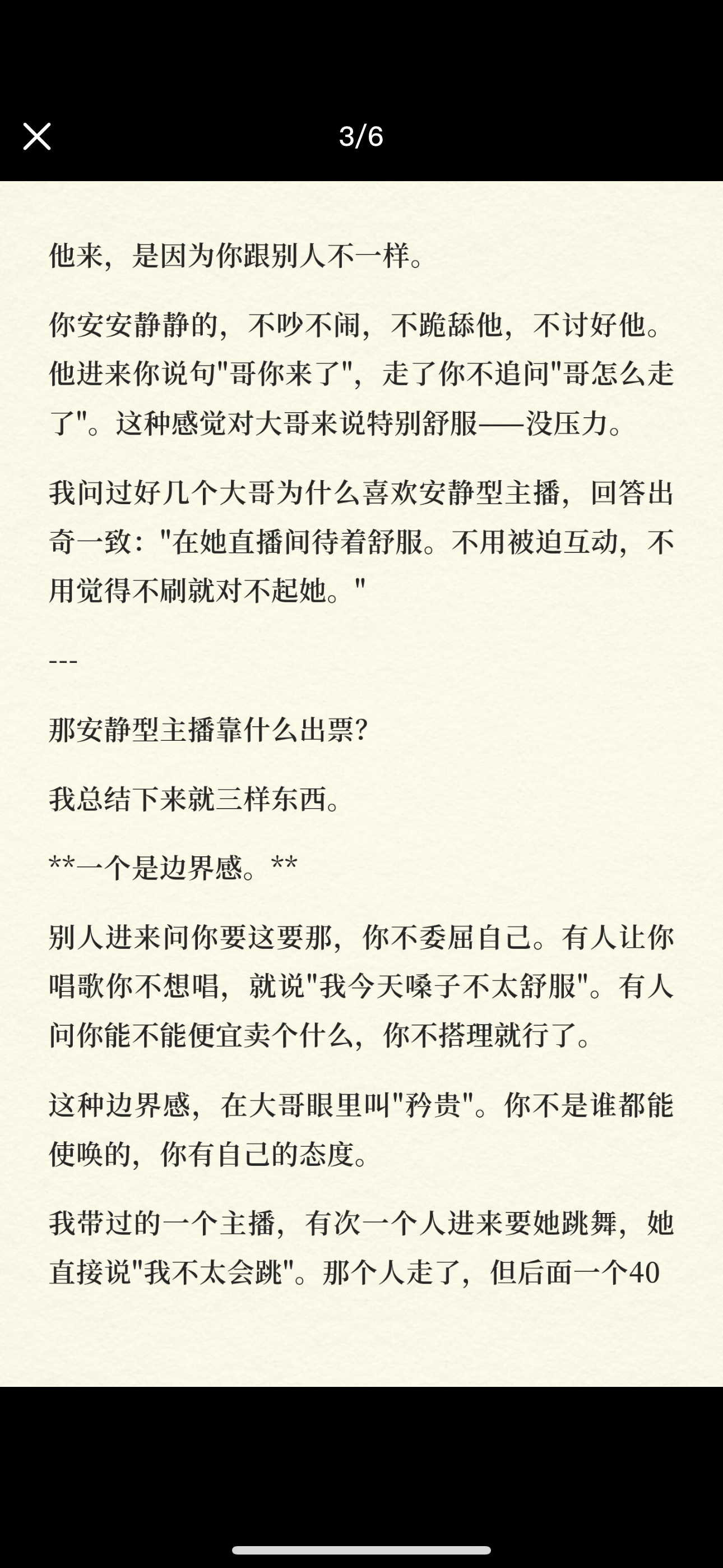 3/6

他来，是因为你跟别人不一样。

你安安静静的，不吵不闹，不跪舔他，不讨好他。他进来你说句"哥你来了"，走了你不追问"哥怎么走了"。这种感觉对大哥来说特别舒服——没压力。

我问过好几个大哥为什么喜欢安静型主播，回答出奇一致："在她直播间待着舒服。不用被迫互动，不用觉得不刷就对不起她。"

---

那安静型主播靠什么出票？

我总结下来就三样东西。

**一个是边界感。**

别人进来问你要这要那，你不委屈自己。有人让你唱歌你不想唱，就说"我今天嗓子不太舒服"。有人问你能不能便宜卖个什么，你不搭理就行了。

这种边界感，在大哥眼里叫"矜贵"。你不是谁都能使唤的，你有自己的态度。

我带过的一个主播，有次一个人进来要她跳舞，她直接说"我不太会跳"。那个人走了，但后面一个40